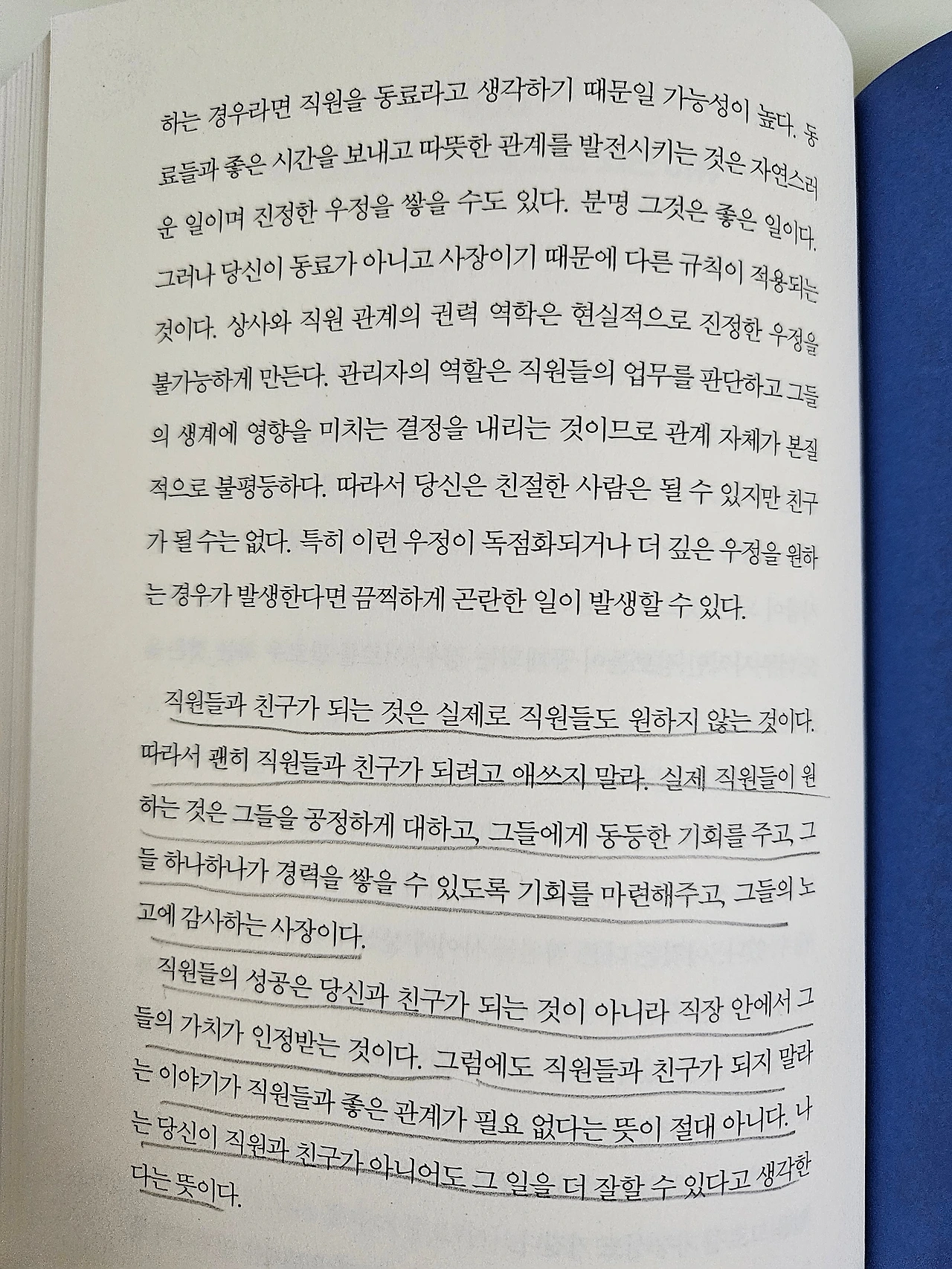 하는 경우라면 직원을 동료라고 생각하기 때문일 가능성이 높다. 동료들과 좋은 시간을 보내고 따뜻한 관계를 발전시키는 것은 자연스러운 일이며 진정한 우정을 쌓을 수도 있다. 분명 그것은 좋은 일이다. 그러나 당신이 동료가 아니고 사장이기 때문에 다른 규칙이 적용되는 것이다. 상사와 직원 관계의 권력 역학은 현실적으로 진정한 우정을 불가능하게 만든다. 관리자의 역할은 직원들의 업무를 판단하고 그들의 생계에 영향을 미치는 결정을 내리는 것이므로 관계 자체가 본질적으로 불평등하다. 따라서 당신은 친절한 사람은 될 수 있지만 친구가 될 수는 없다. 특히 이런 우정이 독점화되거나 더 깊은 우정을 원하는 경우가 발생한다면 끔찍하게 곤란한 일이 발생할 수 있다.

직원들과 친구가 되는 것은 실제로 직원들도 원하지 않는 것이다. 따라서 괜히 직원들과 친구가 되려고 애쓰지 말라. 실제 직원들이 원하는 것은 그들을 공정하게 대하고, 그들에게 동등한 기회를 주고, 그들 하나하나가 경력을 쌓을 수 있도록 기회를 마련해주고, 그들의 노고에 감사하는 사장이다.

직원들의 성공은 당신과 친구가 되는 것이 아니라 직장 안에서 그들의 가치가 인정받는 것이다. 그럼에도 직원들과 친구가 되지 말라는 이야기가 직원들과 좋은 관계가 필요 없다는 뜻이 절대 아니다. 나는 당신이 직원과 친구가 아니어도 그 일을 더 잘할 수 있다고 생각한다는 뜻이다.